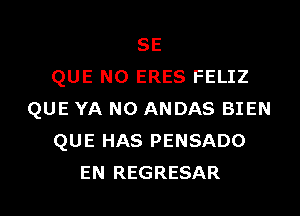 SE

QUE NO ERES FELIZ

QUE YA NO ANDAS BIEN

QUE HAS PENSADO

EN REGRESAR